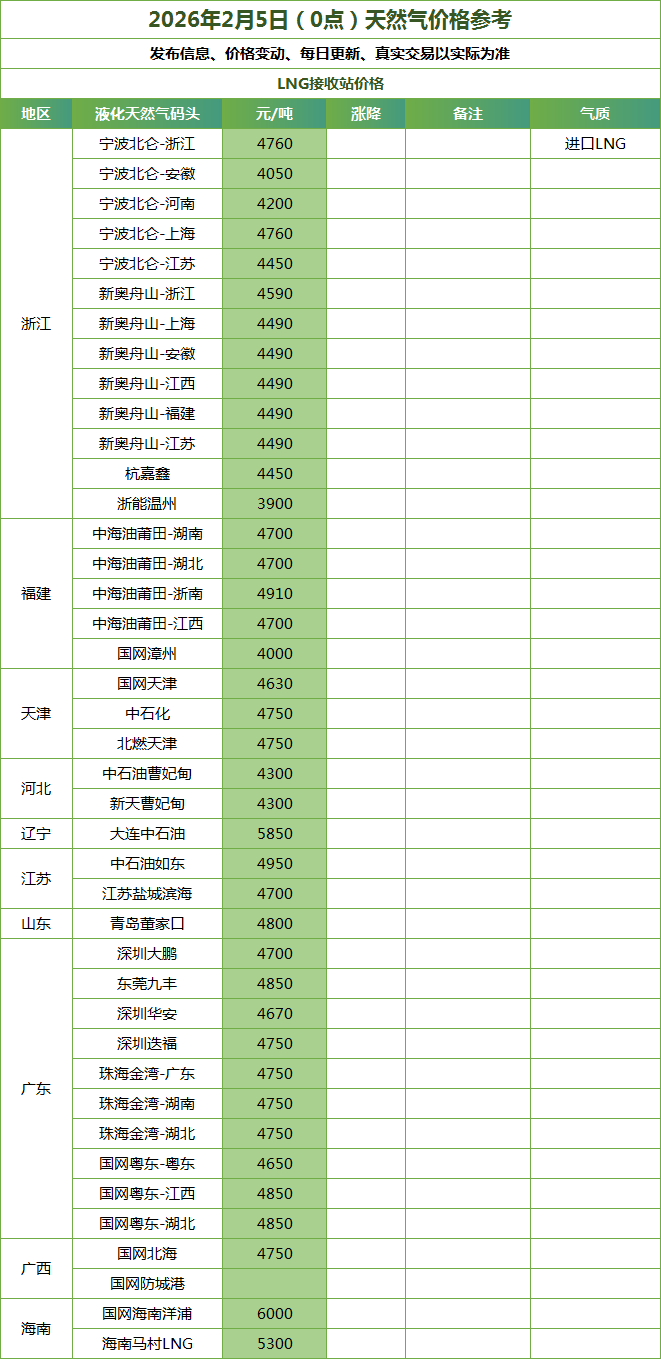 2026年2月5日（0点）天然气价格参考

发布信息、价格变动、每日更新、真实交易以实际为准

LNG接收站价格

| 地区 | 液化天然气码头 | 元/吨 | 涨降 | 备注 | 气质 |
|---|---|---|---|---|---|
| 浙江 | 宁波北仑-浙江 | 4760 | | | 进口LNG |
| | 宁波北仑-安徽 | 4050 | | | |
| | 宁波北仑-河南 | 4200 | | | |
| | 宁波北仑-上海 | 4760 | | | |
| | 宁波北仑-江苏 | 4450 | | | |
| | 新奥舟山-浙江 | 4590 | | | |
| | 新奥舟山-上海 | 4490 | | | |
| | 新奥舟山-安徽 | 4490 | | | |
| | 新奥舟山-江西 | 4490 | | | |
| | 新奥舟山-福建 | 4490 | | | |
| | 新奥舟山-江苏 | 4490 | | | |
| | 杭嘉鑫 | 4450 | | | |
| | 浙能温州 | 3900 | | | |
| 福建 | 中海油莆田-湖南 | 4700 | | | |
| | 中海油莆田-湖北 | 4700 | | | |
| | 中海油莆田-浙南 | 4910 | | | |
| | 中海油莆田-江西 | 4700 | | | |
| | 国网漳州 | 4000 | | | |
| 天津 | 国网天津 | 4630 | | | |
| | 中石化 | 4750 | | | |
| | 北燃天津 | 4750 | | | |
| 河北 | 中石油曹妃甸 | 4300 | | | |
| | 新天曹妃甸 | 4300 | | | |
| 辽宁 | 大连中石油 | 5850 | | | |
| 江苏 | 中石油如东 | 4950 | | | |
| | 江苏盐城滨海 | 4700 | | | |
| 山东 | 青岛董家口 | 4800 | | | |
| 广东 | 深圳大鹏 | 4700 | | | |
| | 东莞九丰 | 4850 | | | |
| | 深圳华安 | 4670 | | | |
| | 深圳迭福 | 4750 | | | |
| | 珠海金湾-广东 | 4750 | | | |
| | 珠海金湾-湖南 | 4750 | | | |
| | 珠海金湾-湖北 | 4750 | | | |
| | 国网粤东-粤东 | 4650 | | | |
| | 国网粤东-江西 | 4850 | | | |
| | 国网粤东-湖北 | 4850 | | | |
| 广西 | 国网北海 | 4750 | | | |
| | 国网防城港 | | | | |
| 海南 | 国网海南洋浦 | 6000 | | | |
| | 海南马村LNG | 5300 | | | |